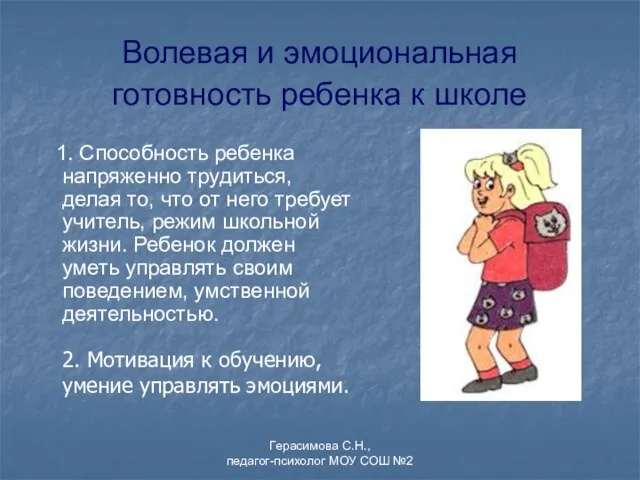 Волевая и эмоциональная готовность ребенка к школе

1. Способность ребенка напряженно трудиться, делая то, что от него требует учитель, режим школьной жизни. Ребенок должен уметь управлять своим поведением, умственной деятельностью.

2. Мотивация к обучению, умение управлять эмоциями.

Герасимова С.Н., педагог-психолог МОУ СОШ №2